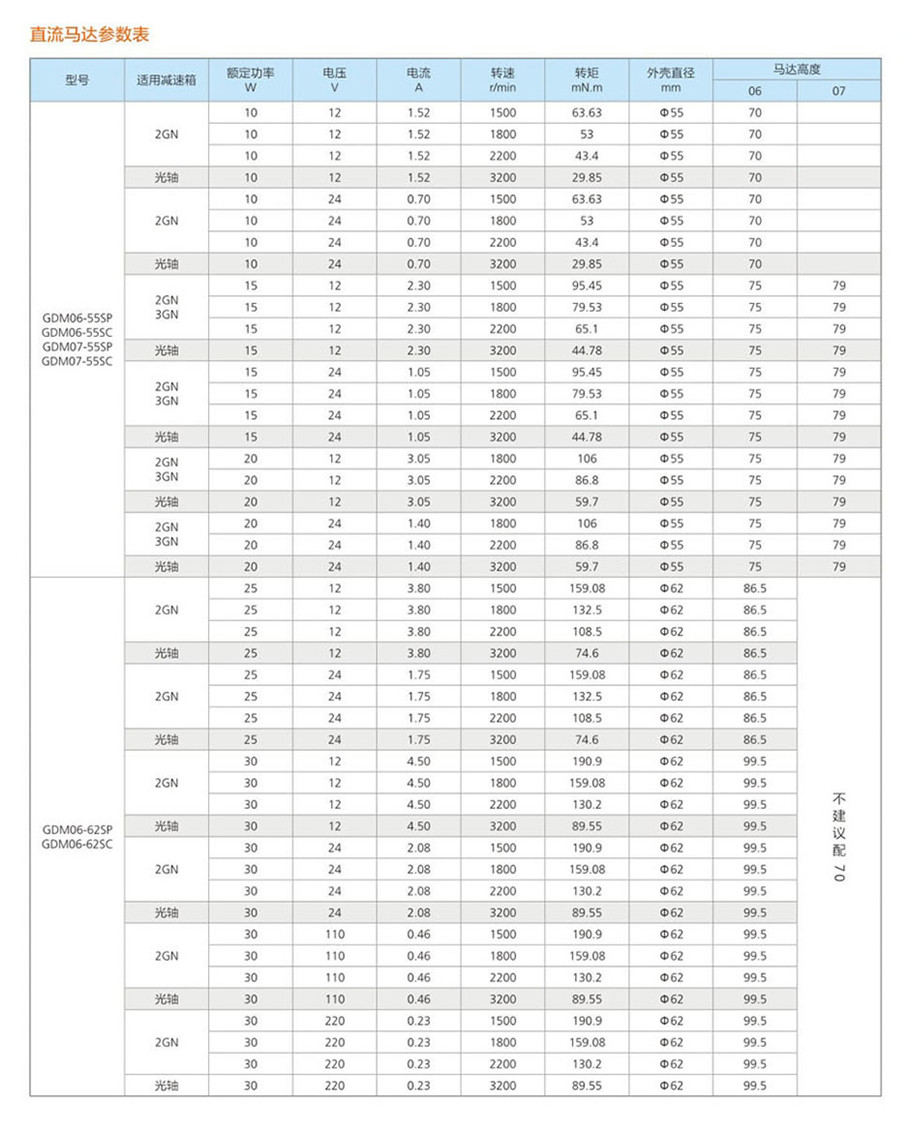 直流马达参数表

| 型号 | 适用减速箱 | 额定功率 W | 电压 V | 电流 A | 转速 r/min | 转矩 mN.m | 外壳直径 mm | 马达高度 06 | 马达高度 07 |
|---|---|---|---|---|---|---|---|---|---|
| GDM06-55SP GDM06-55SC GDM07-55SP GDM07-55SC | 2GN | 10 | 12 | 1.52 | 1500 | 63.63 | Φ55 | 70 | |
| | | 10 | 12 | 1.52 | 1800 | 53 | Φ55 | 70 | |
| | | 10 | 12 | 1.52 | 2200 | 43.4 | Φ55 | 70 | |
| | 光轴 | 10 | 12 | 1.52 | 3200 | 29.85 | Φ55 | 70 | |
| | 2GN | 10 | 24 | 0.70 | 1500 | 63.63 | Φ55 | 70 | |
| | | 10 | 24 | 0.70 | 1800 | 53 | Φ55 | 70 | |
| | | 10 | 24 | 0.70 | 2200 | 43.4 | Φ55 | 70 | |
| | 光轴 | 10 | 24 | 0.70 | 3200 | 29.85 | Φ55 | 70 | |
| | 2GN 3GN | 15 | 12 | 2.30 | 1500 | 95.45 | Φ55 | 75 | 79 |
| | | 15 | 12 | 2.30 | 1800 | 79.53 | Φ55 | 75 | 79 |
| | | 15 | 12 | 2.30 | 2200 | 65.1 | Φ55 | 75 | 79 |
| | 光轴 | 15 | 12 | 2.30 | 3200 | 44.78 | Φ55 | 75 | 79 |
| | 2GN 3GN | 15 | 24 | 1.05 | 1500 | 95.45 | Φ55 | 75 | 79 |
| | | 15 | 24 | 1.05 | 1800 | 79.53 | Φ55 | 75 | 79 |
| | | 15 | 24 | 1.05 | 2200 | 65.1 | Φ55 | 75 | 79 |
| | 光轴 | 15 | 24 | 1.05 | 3200 | 44.78 | Φ55 | 75 | 79 |
| | 2GN 3GN | 20 | 12 | 3.05 | 1800 | 106 | Φ55 | 75 | 79 |
| | | 20 | 12 | 3.05 | 2200 | 86.8 | Φ55 | 75 | 79 |
| | 光轴 | 20 | 12 | 3.05 | 3200 | 59.7 | Φ55 | 75 | 79 |
| | 2GN 3GN | 20 | 24 | 1.40 | 1800 | 106 | Φ55 | 75 | 79 |
| | | 20 | 24 | 1.40 | 2200 | 86.8 | Φ55 | 75 | 79 |
| | 光轴 | 20 | 24 | 1.40 | 3200 | 59.7 | Φ55 | 75 | 79 |
| GDM06-62SP GDM06-62SC | 2GN | 25 | 12 | 3.80 | 1500 | 159.08 | Φ62 | 86.5 | 不建议配70 |
| | | 25 | 12 | 3.80 | 1800 | 132.5 | Φ62 | 86.5 | |
| | | 25 | 12 | 3.80 | 2200 | 108.5 | Φ62 | 86.5 | |
| | 光轴 | 25 | 12 | 3.80 | 3200 | 74.6 | Φ62 | 86.5 | |
| | 2GN | 25 | 24 | 1.75 | 1500 | 159.08 | Φ62 | 86.5 | |
| | | 25 | 24 | 1.75 | 1800 | 132.5 | Φ62 | 86.5 | |
| | | 25 | 24 | 1.75 | 2200 | 108.5 | Φ62 | 86.5 | |
| | 光轴 | 25 | 24 | 1.75 | 3200 | 74.6 | Φ62 | 86.5 | |
| | 2GN | 30 | 12 | 4.50 | 1500 | 190.9 | Φ62 | 99.5 | |
| | | 30 | 12 | 4.50 | 1800 | 159.08 | Φ62 | 99.5 | |
| | | 30 | 12 | 4.50 | 2200 | 130.2 | Φ62 | 99.5 | |
| | 光轴 | 30 | 12 | 4.50 | 3200 | 89.55 | Φ62 | 99.5 | |
| | 2GN | 30 | 24 | 2.08 | 1500 | 190.9 | Φ62 | 99.5 | |
| | | 30 | 24 | 2.08 | 1800 | 159.08 | Φ62 | 99.5 | |
| | | 30 | 24 | 2.08 | 2200 | 130.2 | Φ62 | 99.5 | |
| | 光轴 | 30 | 24 | 2.08 | 3200 | 89.55 | Φ62 | 99.5 | |
| | 2GN | 30 | 110 | 0.46 | 1500 | 190.9 | Φ62 | 99.5 | |
| | | 30 | 110 | 0.46 | 1800 | 159.08 | Φ62 | 99.5 | |
| | | 30 | 110 | 0.46 | 2200 | 130.2 | Φ62 | 99.5 | |
| | 光轴 | 30 | 110 | 0.46 | 3200 | 89.55 | Φ62 | 99.5 | |
| | 2GN | 30 | 220 | 0.23 | 1500 | 190.9 | Φ62 | 99.5 | |
| | | 30 | 220 | 0.23 | 1800 | 159.08 | Φ62 | 99.5 | |
| | | 30 | 220 | 0.23 | 2200 | 130.2 | Φ62 | 99.5 | |
| | 光轴 | 30 | 220 | 0.23 | 3200 | 89.55 | Φ62 | 99.5 | |